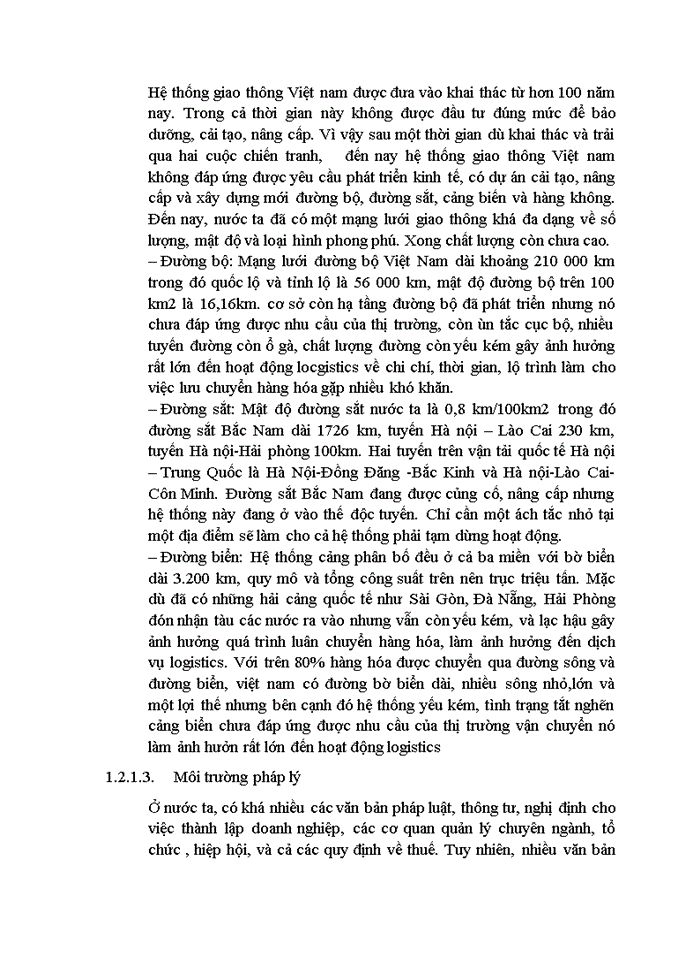 Hệ thống giao thông Việt nam được đưa vào khai thác từ hơn 100 năm nay. Trong cả thời gian này không được đầu tư đúng mức để bảo dưỡng, cải tạo, nâng cấp. Vì vậy sau một thời gian dù khai thác và trải qua hai cuộc chiến tranh, đến nay hệ thống giao thông Việt nam không đáp ứng được yêu cầu phát triển kinh tế, có dự án cải tạo, nâng cấp và xây dựng mới đường bộ, đường sắt, cảng biển và hàng không. Đến nay, nước ta đã có một mạng lưới giao thông khá đa dạng về số lượng, mật độ và loại hình phong phú. Xong chất lượng còn chưa cao.
– Đường bộ: Mạng lưới đường bộ Việt Nam dài khoảng 210 000 km trong đó quốc lộ và tỉnh lộ là 56 000 km, mật độ đường bộ trên 100 km2 là 16,16km. cơ sở còn hạ tầng đường bộ đã phát triển nhưng nó chưa đáp ứng được nhu cầu của thị trường, còn ùn tắc cục bộ, nhiều tuyến đường còn ổ gà, chất lượng đường còn yếu kém gây ảnh hưởng rất lớn đến hoạt động locgistics về chi chí, thời gian, lộ trình làm cho việc lưu chuyển hàng hóa gặp nhiều khó khăn.
– Đường sắt: Mật độ đường sắt nước ta là 0,8 km/100km2 trong đó đường sắt Bắc Nam dài 1726 km, tuyến Hà nội – Lào Cai 230 km, tuyến Hà nội-Hải phòng 100km. Hai tuyến trên vận tải quốc tế Hà nội – Trung Quốc là Hà Nội-Đồng Đăng -Bắc Kinh và Hà nội-Lào Cai-Côn Minh. Đường sắt Bắc Nam đang được củng cố, nâng cấp nhưng hệ thống này đang ở vào thế độc tuyến. Chỉ cần một ách tắc nhỏ tại một địa điểm sẽ làm cho cả hệ thống phải tạm dừng hoạt động.
– Đường biển: Hệ thống cảng phân bố đều ở cả ba miền với bờ biển dài 3.200 km, quy mô và tổng công suất trên nên trục triệu tấn. Mặc dù đã có những hải cảng quốc tế như Sài Gòn, Đà Nẵng, Hải Phòng đón nhận tàu các nước ra vào nhưng vẫn còn yếu kém, và lạc hậu gây ảnh hưởng quá trình luân chuyển hàng hóa, làm ảnh hưởng đến dịch vụ logistics. Với trên 80% hàng hóa được chuyển qua đường sông và đường biển, việt nam có đường bờ biển dài, nhiều sông nhỏ,lớn và một lợi thế nhưng bên cạnh đó hệ thống yếu kém, tình trạng tắt nghẽn cảng biển chưa đáp ứng được nhu cầu của thị trường vận chuyển nó làm ảnh hưởn rất lớn đến hoạt động logistics

1.2.1.3. Môi trường pháp lý

Ở nước ta, có khá nhiều các văn bản pháp luật, thông tư, nghị định cho việc thành lập doanh nghiệp, các cơ quan quản lý chuyên ngành, tổ chức , hiệp hội, và cả các quy định về thuế. Tuy nhiên, nhiều văn bản